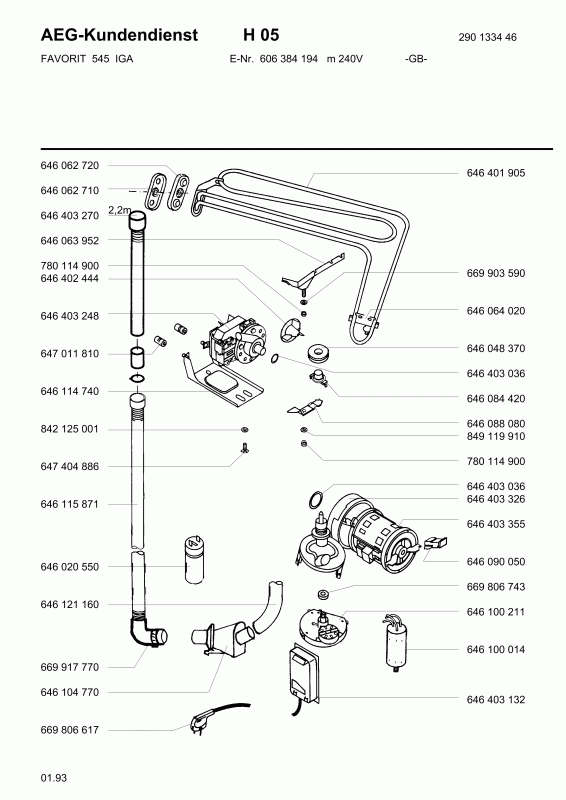 AEG-Kundendienst H 05 290 1334 46

FAVORIT 545 IGA E-Nr. 606 384 194 m 240V -GB-

646 062 720
646 062 710
646 403 270
2,2m
646 063 952
780 114 900
646 402 444
646 403 248
647 011 810
646 114 740
842 125 001
647 404 886
646 115 871
646 020 550
646 121 160
669 917 770
646 104 770
669 806 617

646 401 905
669 903 590
646 064 020
646 048 370
646 403 036
646 084 420
646 088 080
849 119 910
780 114 900
646 403 036
646 403 326
646 403 355
646 090 050
669 806 743
646 100 211
646 100 014
646 403 132

01.93